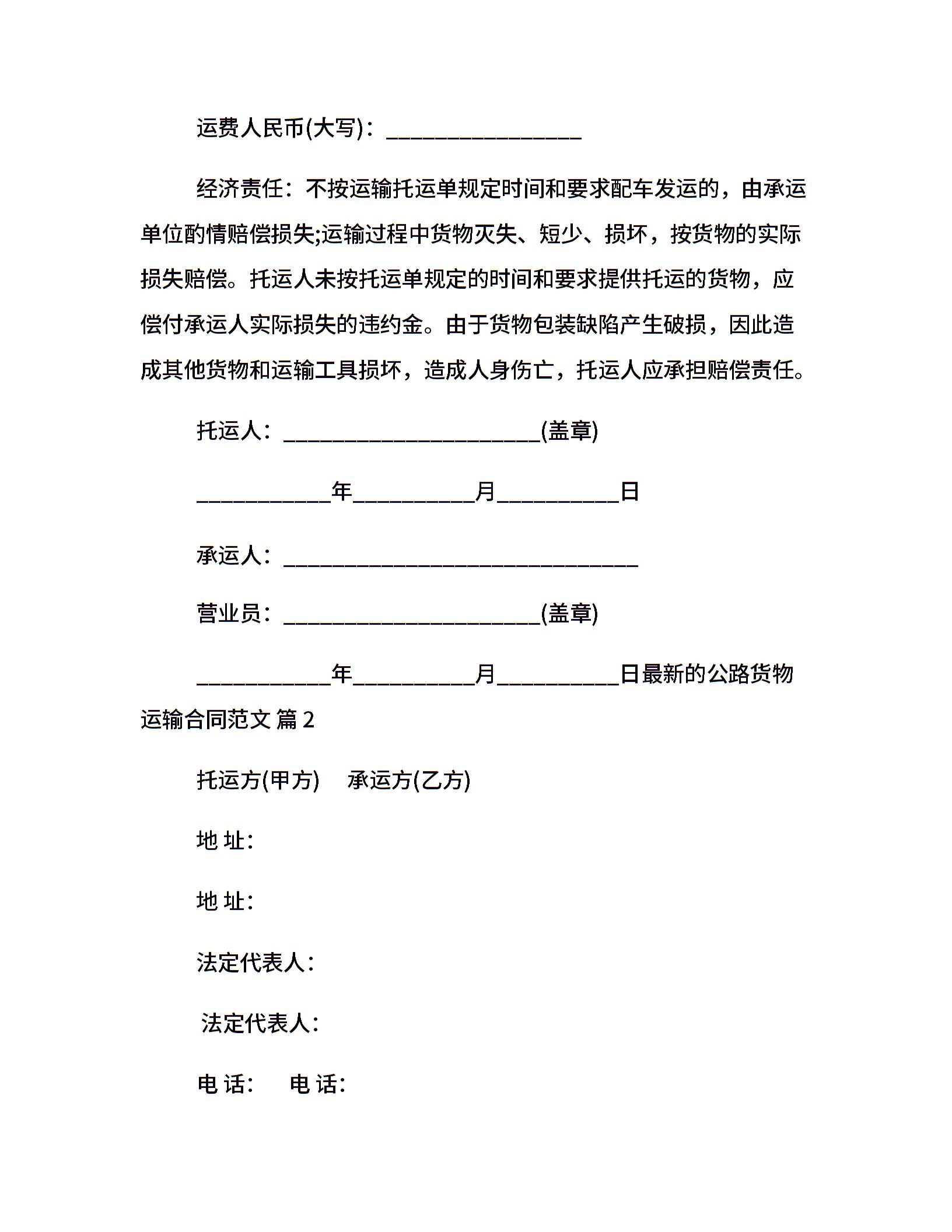 运费人民币(大写)：________________

经济责任：不按运输托运单规定时间和要求配车发运的，由承运单位酌情赔偿损失;运输过程中货物灭失、短少、损坏，按货物的实际损失赔偿。托运人未按托运单规定的时间和要求提供托运的货物，应偿付承运人实际损失的违约金。由于货物包装缺陷产生破损，因此造成其他货物和运输工具损坏，造成人身伤亡，托运人应承担赔偿责任。

托运人：_____________________(盖章)

___________年__________月__________日

承运人：_____________________________

营业员：_____________________(盖章)

___________年__________月__________日最新的公路货物运输合同范文 篇2

托运方(甲方)　承运方(乙方)

地 址：

地 址：

法定代表人：

法定代表人：

电 话：　电 话：